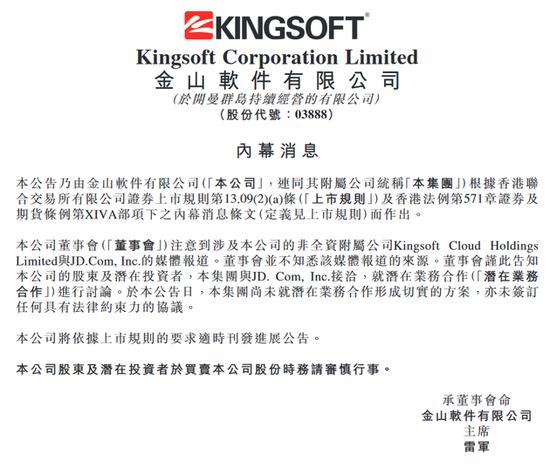 KINGSOFT®
Kingsoft Corporation Limited
金山軟件有限公司
(於開曼群島持續經營的有限公司)
(股份代號:03888)

內幕消息

本公告乃由金山軟件有限公司(「本公司」,連同其附屬公司統稱「本集團」)根據香港聯合交易所有限公司證券上市規則第13.09(2)(a)條(「上市規則」)及香港法例第571章證券及期貨條例第XIVA部項下之內幕消息條文(定義見上市規則)而作出。

本公司董事會(「董事會」)注意到涉及本公司的非全資附屬公司Kingsoft Cloud Holdings Limited與JD.Com, Inc.的媒體報道。董事會並不知悉該媒體報道的來源。董事會謹此告知本公司的股東及潛在投資者,本集團與JD. Com, Inc.接洽,就潛在業務合作(「潛在業務合作」)進行討論。於本公告日,本集團尚未就潛在業務合作形成切實的方案,亦未簽訂任何具有法律約束力的協議。

本公司將依據上市規則的要求適時刊發進展公告。

本公司股東及潛在投資者於買賣本公司股份時務請審慎行事。

承董事會命
金山軟件有限公司
主席
雷軍